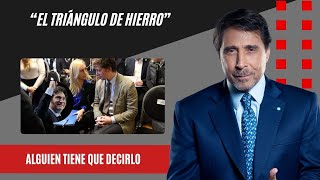 “EL TRIÁNGULO DE HIERRO”

ALGUIEN TIENE QUE DECIRLO